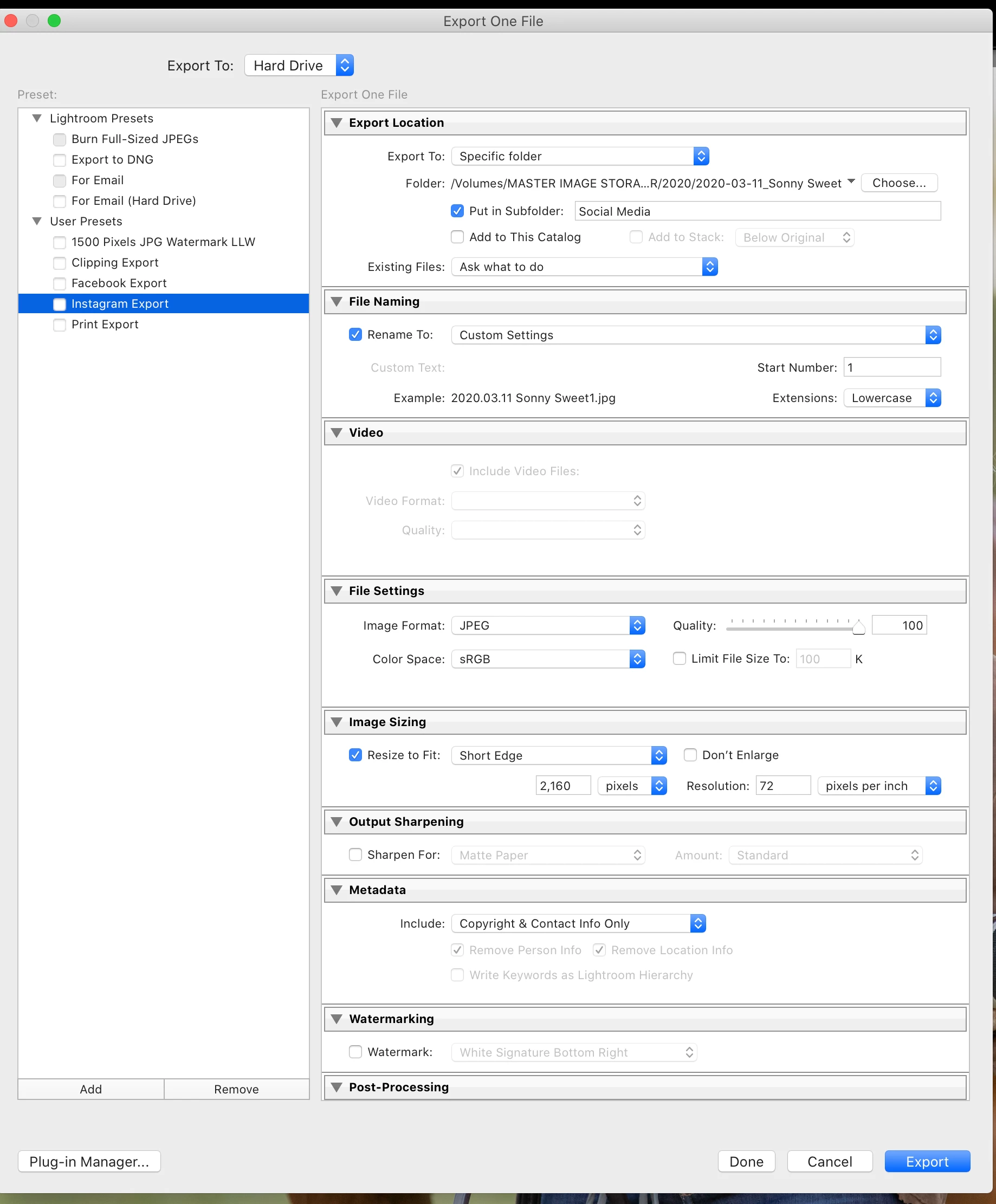 Export One File

Export To: Hard Drive

Preset:

Lightroom Presets
Burn Full-Sized JPEGs
Export to DNG
For Email
For Email (Hard Drive)
User Presets
1500 Pixels JPG Watermark LLW
Clipping Export
Facebook Export
Instagram Export
Print Export

Add
Remove

Export One File

Export Location

Export To: Specific folder

Folder: /Volumes/MASTER IMAGE STORA...R/2020/2020-03-11_Sonny Sweet
Choose...

Put in Subfolder: Social Media

Add to This Catalog
Add to Stack: Below Original

Existing Files: Ask what to do

File Naming

Rename To: Custom Settings

Custom Text:
Start Number: 1

Example: 2020.03.11 Sonny Sweet1.jpg
Extensions: Lowercase

Video

Include Video Files:

Video Format:

Quality:

File Settings

Image Format: JPEG
Quality: 100

Color Space: sRGB
Limit File Size To: 100 K

Image Sizing

Resize to Fit: Short Edge
Don't Enlarge

2,160 pixels
Resolution: 72 pixels per inch

Output Sharpening

Sharpen For: Matte Paper
Amount: Standard

Metadata

Include: Copyright & Contact Info Only

Remove Person Info
Remove Location Info

Write Keywords as Lightroom Hierarchy

Watermarking

Watermark: White Signature Bottom Right

Post-Processing

Plug-in Manager...

Done
Cancel
Export